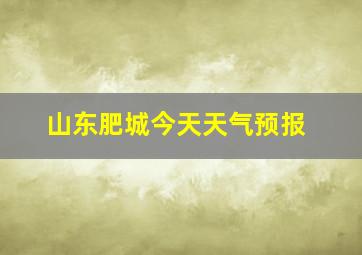 山东肥城今天天气预报